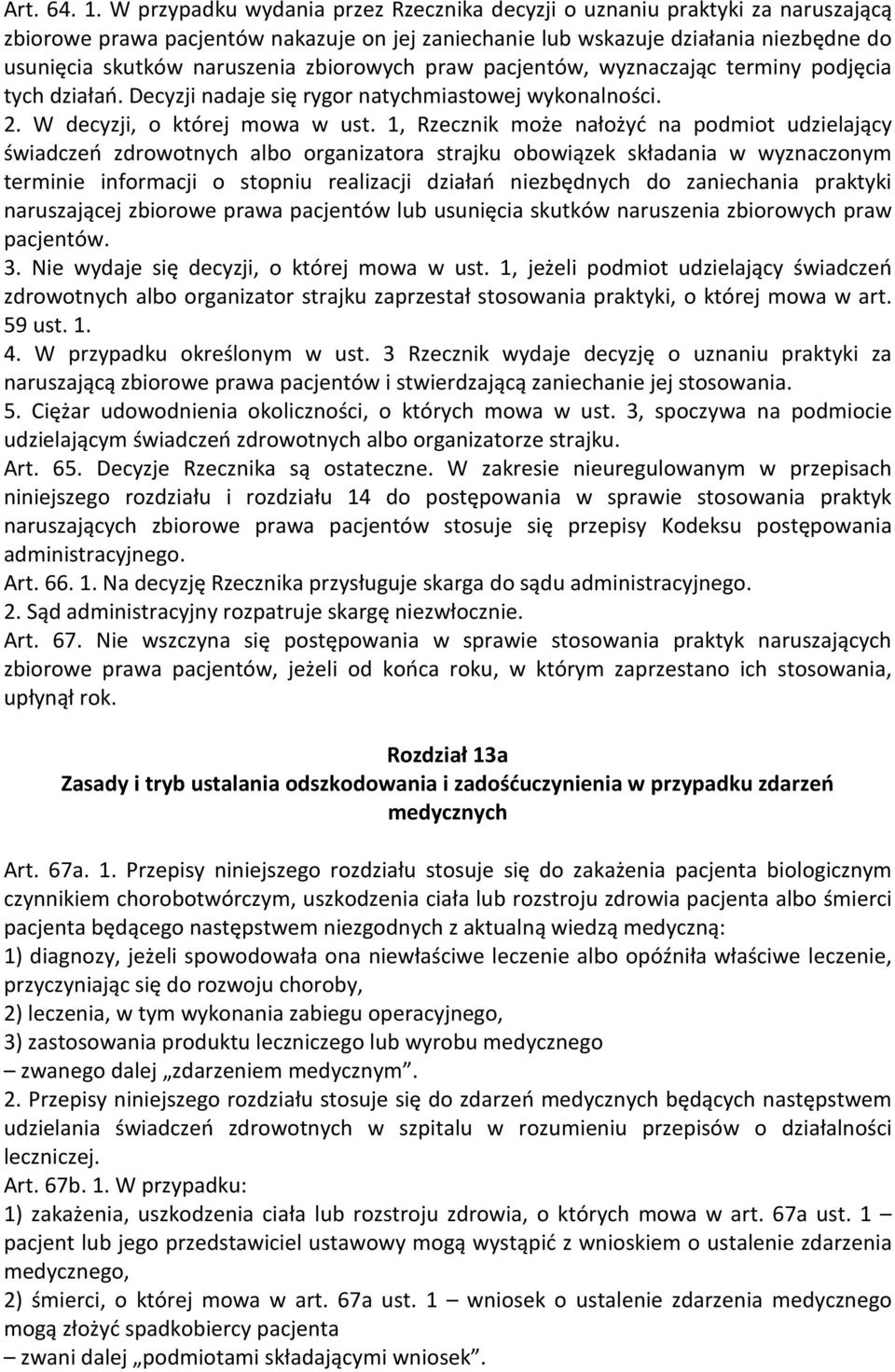 Art. 64. 1. W przypadku wydania przez Rzecznika decyzji o uznaniu praktyki za naruszającą zbiorowe prawa pacjentów nakazuje on jej zaniechanie lub wskazuje działania niezbędne do usunięcia skutków naruszenia zbiorowych praw pacjentów, wyznaczając terminy podjęcia tych działań. Decyzji nadaje się rygor natychmiastowej wykonalności.
2. W decyzji, o której mowa w ust. 1, Rzecznik może nałożyć na podmiot udzielający świadczeń zdrowotnych albo organizatora strajku obowiązek składania w wyznaczonym terminie informacji o stopniu realizacji działań niezbędnych do zaniechania praktyki naruszającej zbiorowe prawa pacjentów lub usunięcia skutków naruszenia zbiorowych praw pacjentów.
3. Nie wydaje się decyzji, o której mowa w ust. 1, jeżeli podmiot udzielający świadczeń zdrowotnych albo organizator strajku zaprzestał stosowania praktyki, o której mowa w art. 59 ust. 1.
4. W przypadku określonym w ust. 3 Rzecznik wydaje decyzję o uznaniu praktyki za naruszającą zbiorowe prawa pacjentów i stwierdzającą zaniechanie jej stosowania.
5. Ciężar udowodnienia okoliczności, o których mowa w ust. 3, spoczywa na podmiocie udzielającym świadczeń zdrowotnych albo organizatorze strajku.
Art. 65. Decyzje Rzecznika są ostateczne. W zakresie nieuregulowanym w przepisach niniejszego rozdziału i rozdziału 14 do postępowania w sprawie stosowania praktyk naruszających zbiorowe prawa pacjentów stosuje się przepisy Kodeksu postępowania administracyjnego.
Art. 66. 1. Na decyzję Rzecznika przysługuje skarga do sądu administracyjnego.
2. Sąd administracyjny rozpatruje skargę niezwłocznie.
Art. 67. Nie wszczyna się postępowania w sprawie stosowania praktyk naruszających zbiorowe prawa pacjentów, jeżeli od końca roku, w którym zaprzestano ich stosowania, upłynął rok.

Rozdział 13a
Zasady i tryb ustalania odszkodowania i zadośćuczynienia w przypadku zdarzeń medycznych

Art. 67a. 1. Przepisy niniejszego rozdziału stosuje się do zakażenia pacjenta biologicznym czynnikiem chorobotwórczym, uszkodzenia ciała lub rozstroju zdrowia pacjenta albo śmierci pacjenta będącego następstwem niezgodnych z aktualną wiedzą medyczną:
1) diagnozy, jeżeli spowodowała ona niewłaściwe leczenie albo opóźniła właściwe leczenie, przyczyniając się do rozwoju choroby,
2) leczenia, w tym wykonania zabiegu operacyjnego,
3) zastosowania produktu leczniczego lub wyrobu medycznego
– zwanego dalej „zdarzeniem medycznym”.
2. Przepisy niniejszego rozdziału stosuje się do zdarzeń medycznych będących następstwem udzielania świadczeń zdrowotnych w szpitalu w rozumieniu przepisów o działalności leczniczej.
Art. 67b. 1. W przypadku:
1) zakażenia, uszkodzenia ciała lub rozstroju zdrowia, o których mowa w art. 67a ust. 1 – pacjent lub jego przedstawiciel ustawowy mogą wystąpić z wnioskiem o ustalenie zdarzenia medycznego,
2) śmierci, o której mowa w art. 67a ust. 1 – wniosek o ustalenie zdarzenia medycznego mogą złożyć spadkobiercy pacjenta
– zwani dalej „podmiotami składającymi wniosek”.